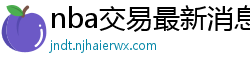 nba交易最新消息

jndt.njhaierwx.com